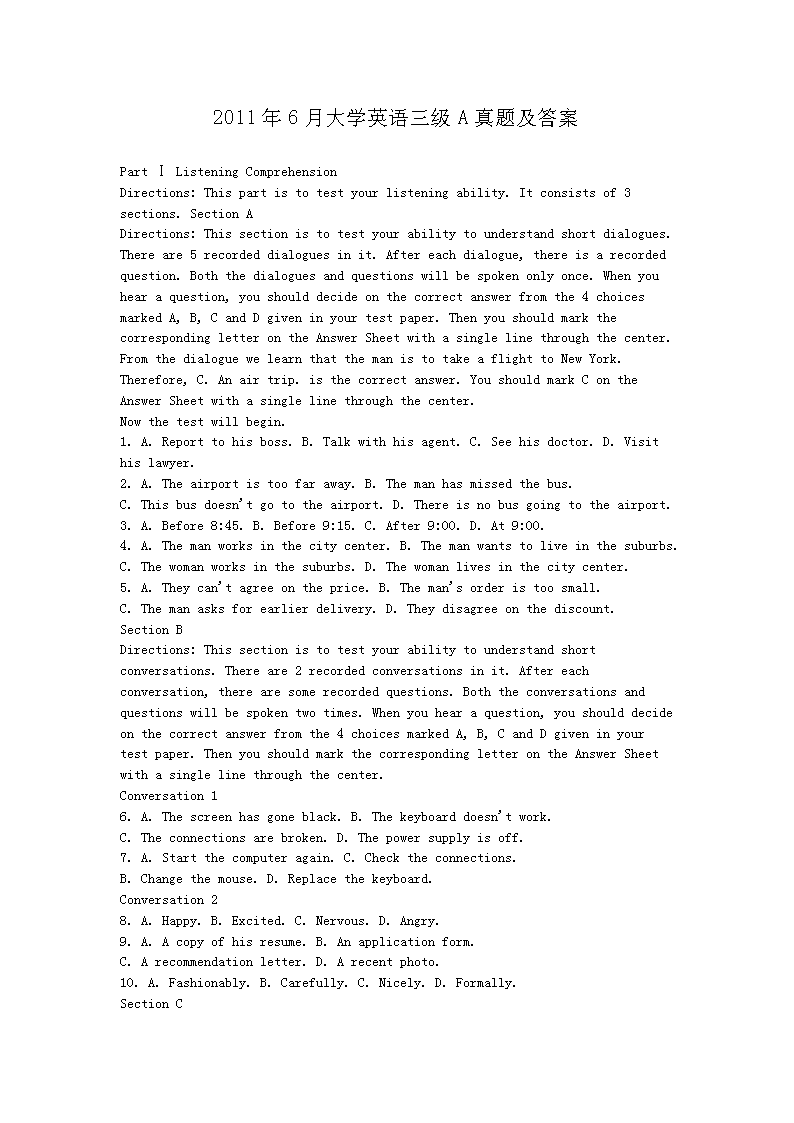 2011年6月大学英语三级A真题及答案

Part Ⅰ Listening Comprehension
Directions: This part is to test your listening ability. It consists of 3 sections. Section A
Directions: This section is to test your ability to understand short dialogues. There are 5 recorded dialogues in it. After each dialogue, there is a recorded question. Both the dialogues and questions will be spoken only once. When you hear a question, you should decide on the correct answer from the 4 choices marked A, B, C and D given in your test paper. Then you should mark the corresponding letter on the Answer Sheet with a single line through the center. From the dialogue we learn that the man is to take a flight to New York. Therefore, C. An air trip. is the correct answer. You should mark C on the Answer Sheet with a single line through the center.
Now the test will begin.
1. A. Report to his boss. B. Talk with his agent. C. See his doctor. D. Visit his lawyer.
2. A. The airport is too far away. B. The man has missed the bus.
C. This bus doesn't go to the airport. D. There is no bus going to the airport.
3. A. Before 8:45. B. Before 9:15. C. After 9:00. D. At 9:00.
4. A. The man works in the city center. B. The man wants to live in the suburbs.
C. The woman works in the suburbs. D. The woman lives in the city center.
5. A. They can't agree on the price. B. The man's order is too small.
C. The man asks for earlier delivery. D. They disagree on the discount.
Section B
Directions: This section is to test your ability to understand short conversations. There are 2 recorded conversations in it. After each conversation, there are some recorded questions. Both the conversations and questions will be spoken two times. When you hear a question, you should decide on the correct answer from the 4 choices marked A, B, C and D given in your test paper. Then you should mark the corresponding letter on the Answer Sheet with a single line through the center.
Conversation 1
6. A. The screen has gone black. B. The keyboard doesn't work.
C. The connections are broken. D. The power supply is off.
7. A. Start the computer again. C. Check the connections.
B. Change the mouse. D. Replace the keyboard.
Conversation 2
8. A. Happy. B. Excited. C. Nervous. D. Angry.
9. A. A copy of his resume. B. An application form.
C. A recommendation letter. D. A recent photo.
10. A. Fashionably. B. Carefully. C. Nicely. D. Formally.
Section C